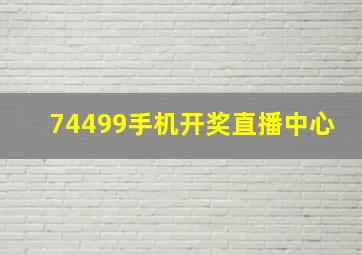 74499手机开奖直播中心